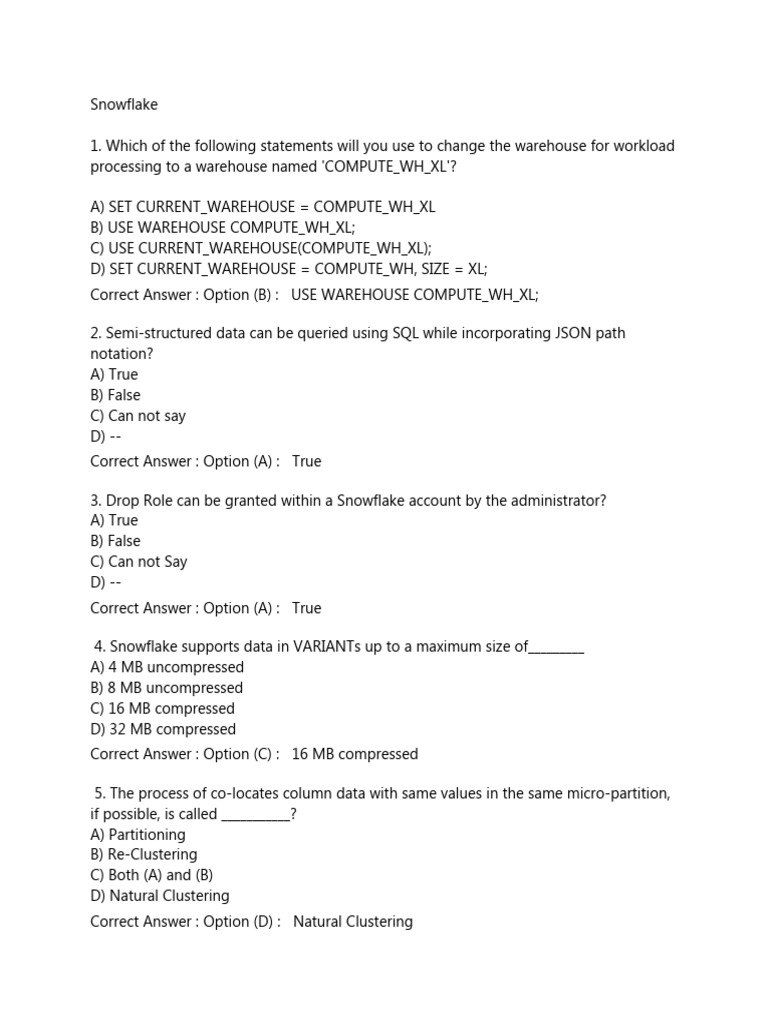 Snowflake

1. Which of the following statements will you use to change the warehouse for workload processing to a warehouse named 'COMPUTE_WH_XL'?

A) SET CURRENT_WAREHOUSE = COMPUTE_WH_XL
B) USE WAREHOUSE COMPUTE_WH_XL;
C) USE CURRENT_WAREHOUSE(COMPUTE_WH_XL);
D) SET CURRENT_WAREHOUSE = COMPUTE_WH, SIZE = XL;
Correct Answer : Option (B) : USE WAREHOUSE COMPUTE_WH_XL;

2. Semi-structured data can be queried using SQL while incorporating JSON path notation?
A) True
B) False
C) Can not say
D) --
Correct Answer : Option (A) : True

3. Drop Role can be granted within a Snowflake account by the administrator?
A) True
B) False
C) Can not Say
D) --
Correct Answer : Option (A) : True

4. Snowflake supports data in VARIANTs up to a maximum size of________
A) 4 MB uncompressed
B) 8 MB uncompressed
C) 16 MB compressed
D) 32 MB compressed
Correct Answer : Option (C) : 16 MB compressed

5. The process of co-locates column data with same values in the same micro-partition, if possible, is called __________?
A) Partitioning
B) Re-Clustering
C) Both (A) and (B)
D) Natural Clustering
Correct Answer : Option (D) : Natural Clustering